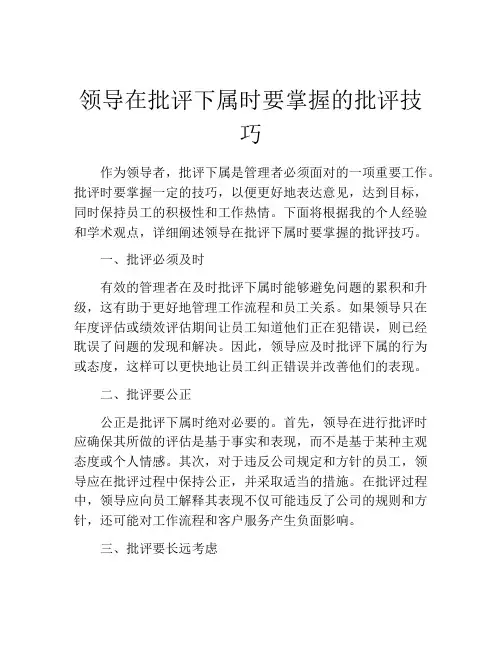 领导在批评下属时要掌握的批评技巧

作为领导者，批评下属是管理者必须面对的一项重要工作。批评时要掌握一定的技巧，以便更好地表达意见，达到目标，同时保持员工的积极性和工作热情。下面将根据我的个人经验和学术观点，详细阐述领导在批评下属时要掌握的批评技巧。

一、批评必须及时

有效的管理者在及时批评下属时能够避免问题的累积和升级，这有助于更好地管理工作流程和员工关系。如果领导只在年度评估或绩效评估期间让员工知道他们正在犯错误，则已经耽误了问题的发现和解决。因此，领导应及时批评下属的行为或态度，这样可以更快地让员工纠正错误并改善他们的表现。

二、批评要公正

公正是批评下属时绝对必要的。首先，领导在进行批评时应确保其所做的评估是基于事实和表现，而不是基于某种主观态度或个人情感。其次，对于违反公司规定和方针的员工，领导应在批评过程中保持公正，并采取适当的措施。在批评过程中，领导应向员工解释其表现不仅可能违反了公司的规则和方针，还可能对工作流程和客户服务产生负面影响。

三、批评要长远考虑